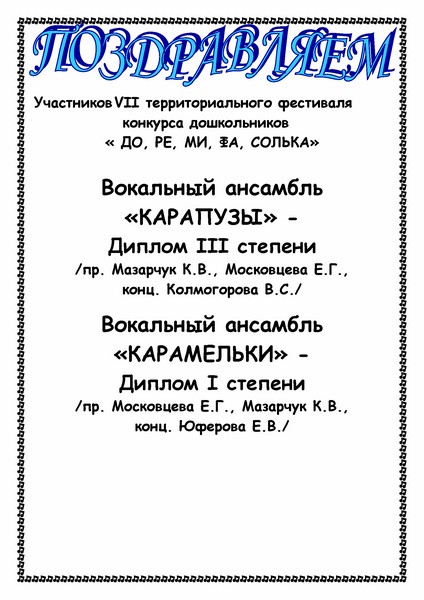 ПОЗДРАВЛЯЕМ

Участников VII территориального фестиваля конкурса дошкольников « ДО, РЕ, МИ, ФА, СОЛЬКА»

Вокальный ансамбль «КАРАПУЗЫ» - Диплом III степени /пр. Мазарчук К.В., Московцева Е.Г., конц. Колмогорова В.С./

Вокальный ансамбль «КАРАМЕЛЬКИ» - Диплом I степени /пр. Московцева Е.Г., Мазарчук К.В., конц. Юферова Е.В./